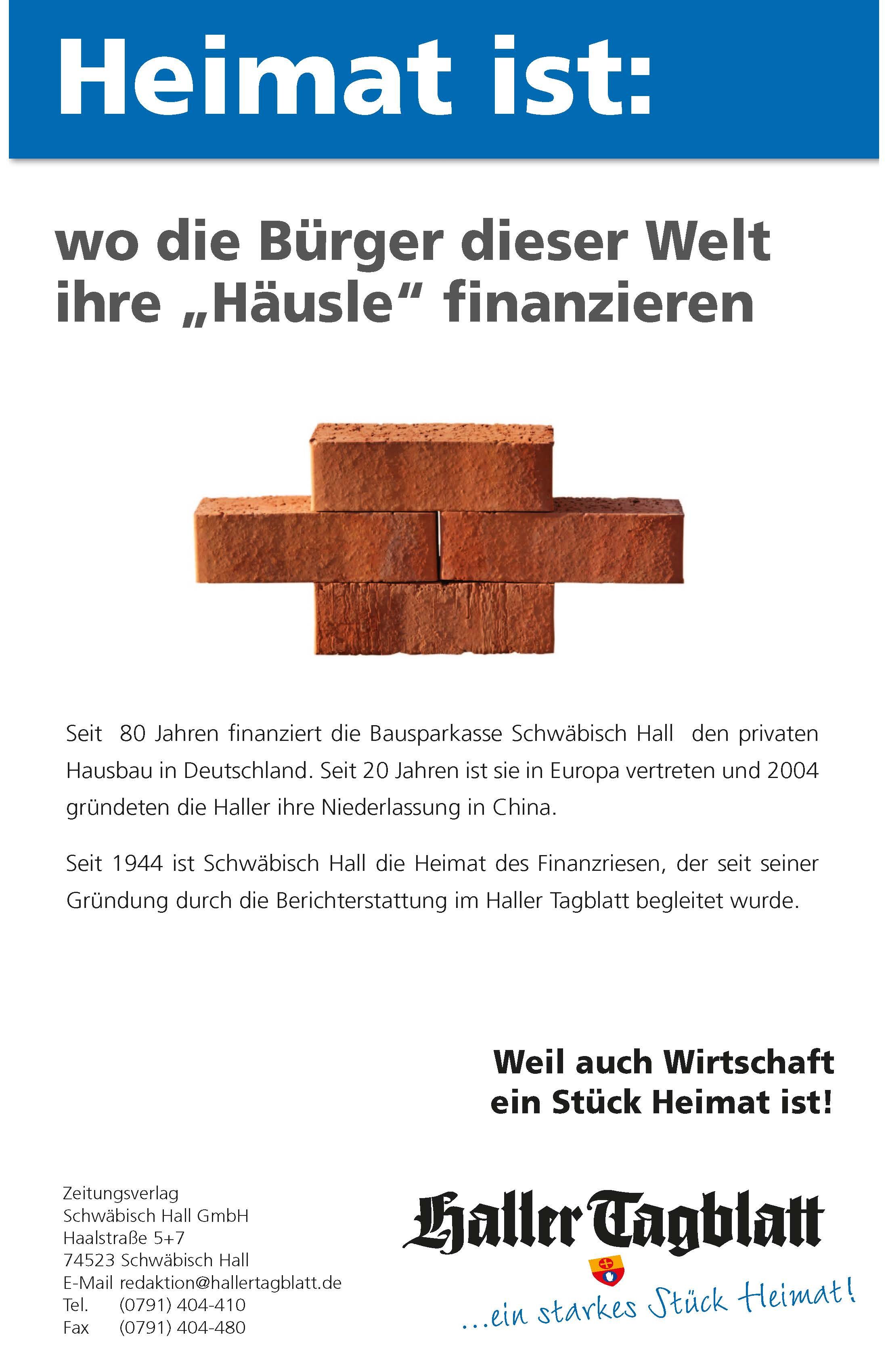 Heimat ist:

wo die Bürger dieser Welt ihre „Häusle“ finanzieren

Seit 80 Jahren finanziert die Bausparkasse Schwäbisch Hall den privaten Hausbau in Deutschland. Seit 20 Jahren ist sie in Europa vertreten und 2004 gründeten die Haller ihre Niederlassung in China.

Seit 1944 ist Schwäbisch Hall die Heimat des Finanzriesen, der seit seiner Gründung durch die Berichterstattung im Haller Tagblatt begleitet wurde.

Weil auch Wirtschaft ein Stück Heimat ist!

Zeitungsverlag
Schwäbisch Hall GmbH
Haalstraße 5+7
74523 Schwäbisch Hall
E-Mail redaktion@hallertagblatt.de
Tel. (0791) 404-410
Fax (0791) 404-480

Haller Tagblatt
...ein starkes Stück Heimat!